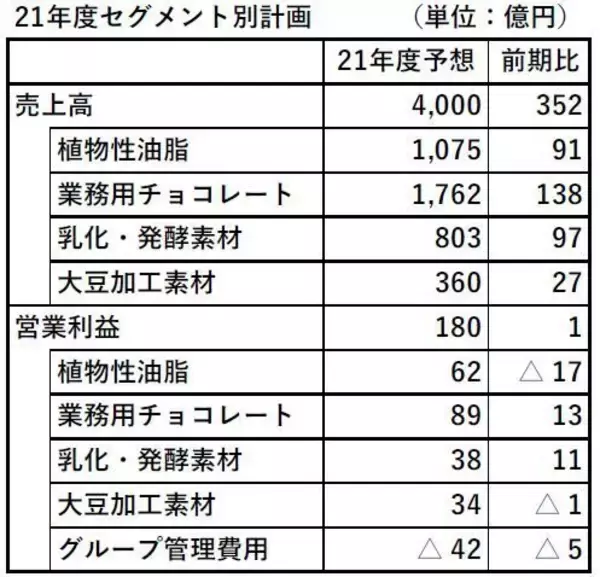 21年度セグメント別計画　（単位：億円）

| | 21年度予想 | 前期比 |
|---|---|---|
| 売上高 | 4,000 | 352 |
| 植物性油脂 | 1,075 | 91 |
| 業務用チョコレート | 1,762 | 138 |
| 乳化・発酵素材 | 803 | 97 |
| 大豆加工素材 | 360 | 27 |
| 営業利益 | 180 | 1 |
| 植物性油脂 | 62 | △ 17 |
| 業務用チョコレート | 89 | 13 |
| 乳化・発酵素材 | 38 | 11 |
| 大豆加工素材 | 34 | △ 1 |
| グループ管理費用 | △ 42 | △ 5 |